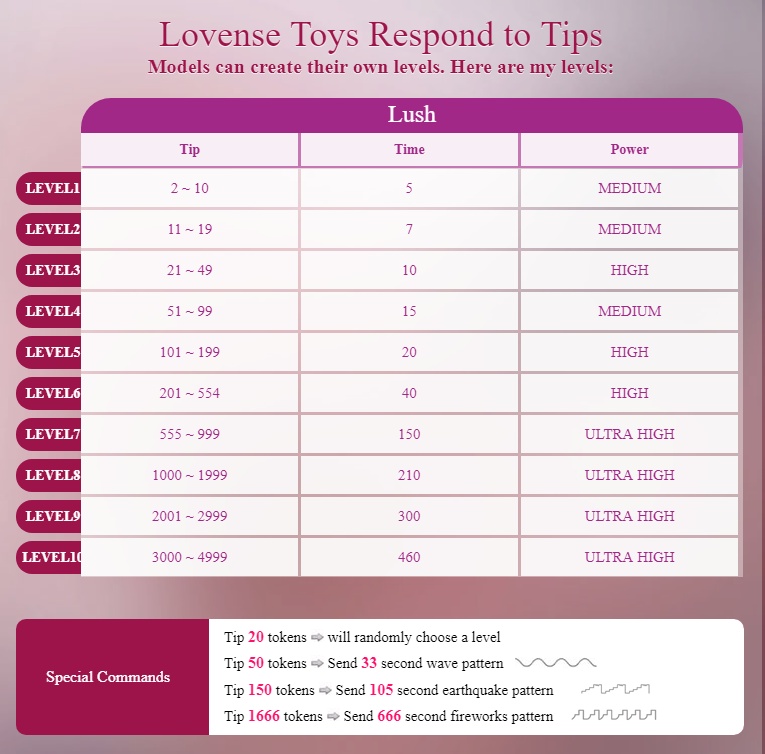 Lovense Toys Respond to Tips

Models can create their own levels. Here are my levels:

Lush

| | Tip | Time | Power |
|---|---|---|---|
| LEVEL1 | 2 ~ 10 | 5 | MEDIUM |
| LEVEL2 | 11 ~ 19 | 7 | MEDIUM |
| LEVEL3 | 21 ~ 49 | 10 | HIGH |
| LEVEL4 | 51 ~ 99 | 15 | MEDIUM |
| LEVEL5 | 101 ~ 199 | 20 | HIGH |
| LEVEL6 | 201 ~ 554 | 40 | HIGH |
| LEVEL7 | 555 ~ 999 | 150 | ULTRA HIGH |
| LEVEL8 | 1000 ~ 1999 | 210 | ULTRA HIGH |
| LEVEL9 | 2001 ~ 2999 | 300 | ULTRA HIGH |
| LEVEL10 | 3000 ~ 4999 | 460 | ULTRA HIGH |

Special Commands

Tip 20 tokens ⇨ will randomly choose a level
Tip 50 tokens ⇨ Send 33 second wave pattern
Tip 150 tokens ⇨ Send 105 second earthquake pattern
Tip 1666 tokens ⇨ Send 666 second fireworks pattern